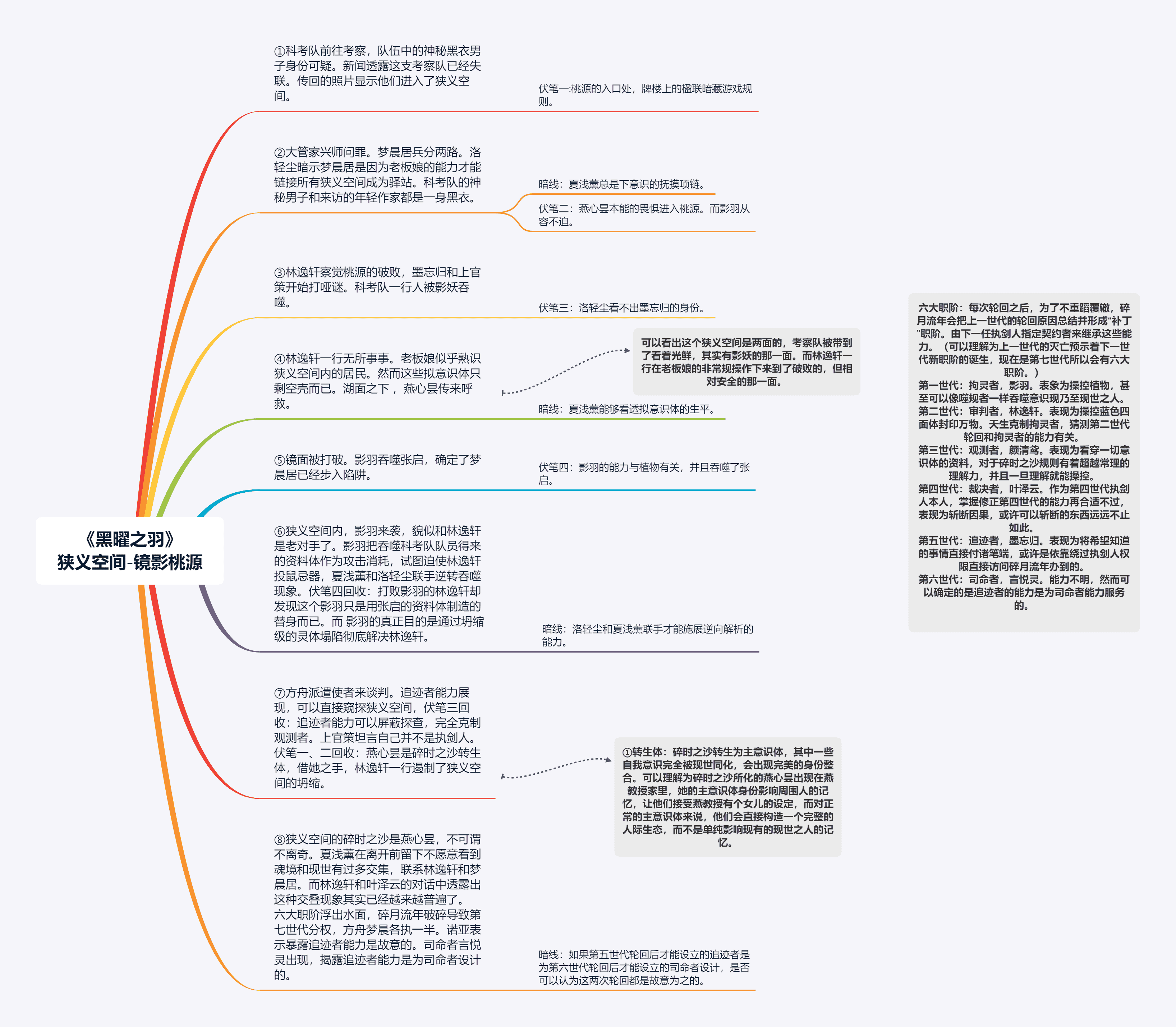 《黑曜之羽》
狭义空间-镜影桃源

①科考队前往考察，队伍中的神秘黑衣男子身份可疑。新闻透露这支考察队已经失联。传回的照片显示他们进入了狭义空间。

伏笔一:桃源的入口处，牌楼上的楹联暗藏游戏规则。

②大管家兴师问罪。梦晨居兵分两路。洛轻尘暗示梦晨居是因为老板娘的能力才能链接所有狭义空间成为驿站。科考队的神秘男子和来访的年轻作家都是一身黑衣。

暗线：夏浅薰总是下意识的抚摸项链。

伏笔二：燕心昙本能的畏惧进入桃源。而影羽从容不迫。

③林逸轩察觉桃源的破败，墨忘归和上官策开始打哑谜。科考队一行人被影妖吞噬。

伏笔三：洛轻尘看不出墨忘归的身份。

④林逸轩一行无所事事。老板娘似乎熟识狭义空间内的居民。然而这些拟意识体只剩空壳而已。湖面之下，燕心昙传来呼救。

可以看出这个狭义空间是两面的，考察队被带到了看着光鲜，其实有影妖的那一面。而林逸轩一行在老板娘的非常规操作下来到了破败的，但相对安全的那一面。

暗线：夏浅薰能够看透拟意识体的生平。

⑤镜面被打破。影羽吞噬张启，确定了梦晨居已经步入陷阱。

伏笔四：影羽的能力与植物有关，并且吞噬了张启。

⑥狭义空间内，影羽来袭，貌似和林逸轩是老对手了。影羽把吞噬科考队队员得来的资料体作为攻击消耗，试图迫使林逸轩投鼠忌器，夏浅薰和洛轻尘联手逆转吞噬现象。伏笔四回收：打败影羽的林逸轩却发现这个影羽只是用张启的资料体制造的替身而已。而 影羽的真正目的是通过坍缩级的灵体塌陷彻底解决林逸轩。

暗线：洛轻尘和夏浅薰联手才能施展逆向解析的能力。

⑦方舟派遣使者来谈判。追迹者能力展现，可以直接窥探狭义空间，伏笔三回收：追迹者能力可以屏蔽探查，完全克制观测者。上官策坦言自己并不是执剑人。伏笔一、二回收：燕心昙是碎时之沙转生体，借她之手，林逸轩一行遏制了狭义空间的坍缩。

①转生体：碎时之沙转生为主意识体，其中一些自我意识完全被现世同化，会出现完美的身份整合。可以理解为碎时之沙所化的燕心昙出现在燕教授家里，她的主意识体身份影响周围人的记忆，让他们接受燕教授有个女儿的设定，而对正常的主意识体来说，他们会直接构造一个完整的人际生态，而不是单纯影响现有的现世之人的记忆。

⑧狭义空间的碎时之沙是燕心昙，不可谓不离奇。夏浅薰在离开前留下不愿意看到魂境和现世有过多交集，联系林逸轩和梦晨居。而林逸轩和叶泽云的对话中透露出这种交叠现象其实已经越来越普遍了。六大职阶浮出水面，碎月流年破碎导致第七世代分权，方舟梦晨各执一半。诺亚表示暴露追迹者能力是故意的。司命者言悦灵出现，揭露追迹者能力是为司命者设计的。

暗线：如果第五世代轮回后才能设立的追迹者是为第六世代轮回后才能设立的司命者设计，是否可以认为这两次轮回都是故意为之的。

六大职阶：每次轮回之后，为了不重蹈覆辙，碎月流年会把上一世代的轮回原因总结并形成“补丁”职阶。由下一任执剑人指定契约者来继承这些能力。（可以理解为上一世代的灭亡预示着下一世代新职阶的诞生，现在是第七世代所以会有六大职阶。）
第一世代：拘灵者，影羽。表象为操控植物，甚至可以像噬规者一样吞噬意识现乃至现世之人。
第二世代：审判者，林逸轩。表现为操控蓝色四面体封印万物。天生克制拘灵者，猜测第二世代轮回和拘灵者的能力有关。
第三世代：观测者，颜清鸢。表现为看穿一切意识体的资料，对于碎时之沙规则有着超越常理的理解力，并且一旦理解就能操控。
第四世代：裁决者，叶泽云。作为第四世代执剑人本人，掌握修正第四世代的能力再合适不过，表现为斩断因果，或许可以斩断的东西远远不止如此。
第五世代：追迹者，墨忘归。表现为将希望知道的事情直接付诸笔端，或许是依靠绕过执剑人权限直接访问碎月流年办到的。
第六世代：司命者，言悦灵。能力不明，然而可以确定的是追迹者的能力是为司命者能力服务的。